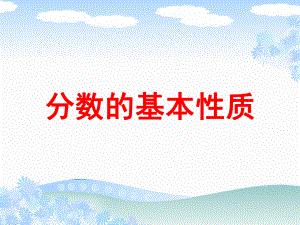 分数的基本性质